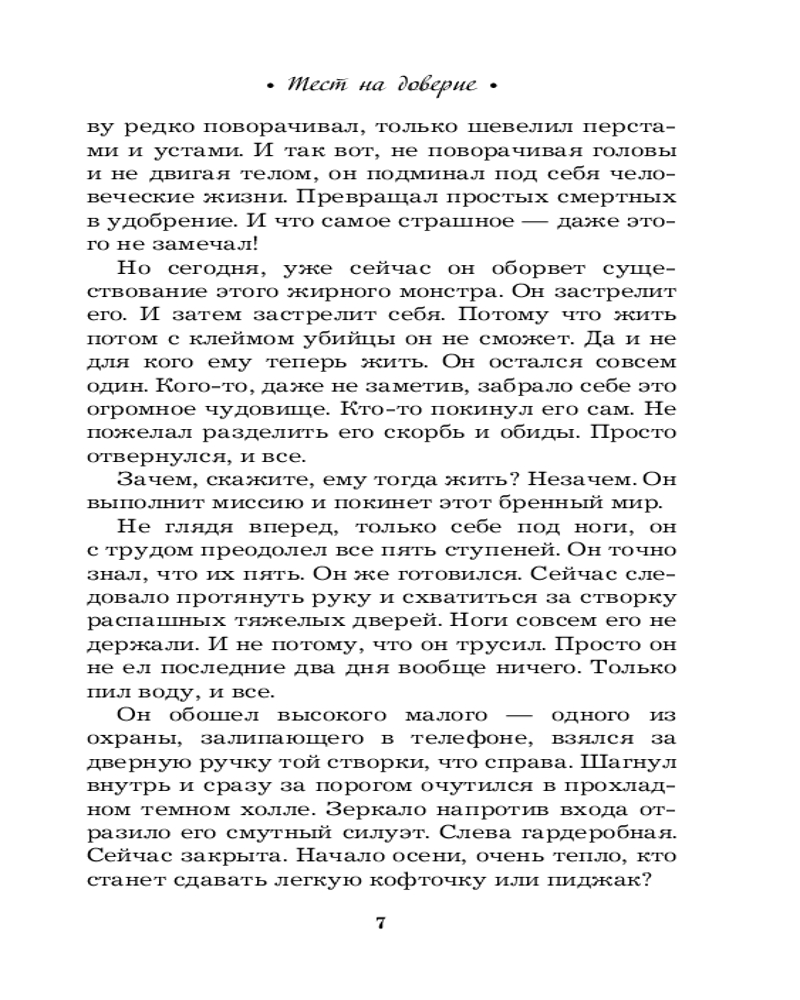 • Тест на доверие •

ву редко поворачивал, только шевелил перстами и устами. И так вот, не поворачивая головы и не двигая телом, он подминал под себя человеческие жизни. Превращал простых смертных в удобрение. И что самое страшное — даже этого не замечал!

Но сегодня, уже сейчас он оборвет существование этого жирного монстра. Он застрелит его. И затем застрелит себя. Потому что жить потом с клеймом убийцы он не сможет. Да и не для кого ему теперь жить. Он остался совсем один. Кого-то, даже не заметив, забрало себе это огромное чудовище. Кто-то покинул его сам. Не пожелал разделить его скорбь и обиды. Просто отвернулся, и все.

Зачем, скажите, ему тогда жить? Незачем. Он выполнит миссию и покинет этот бренный мир.

Не глядя вперед, только себе под ноги, он с трудом преодолел все пять ступеней. Он точно знал, что их пять. Он же готовился. Сейчас следовало протянуть руку и схватиться за створку распашных тяжелых дверей. Ноги совсем его не держали. И не потому, что он трусил. Просто он не ел последние два дня вообще ничего. Только пил воду, и все.

Он обошел высокого малого — одного из охраны, залипающего в телефоне, взялся за дверную ручку той створки, что справа. Шагнул внутрь и сразу за порогом очутился в прохладном темном холле. Зеркало напротив входа отразило его смутный силуэт. Слева гардеробная. Сейчас закрыта. Начало осени, очень тепло, кто станет сдавать легкую кофточку или пиджак?

7